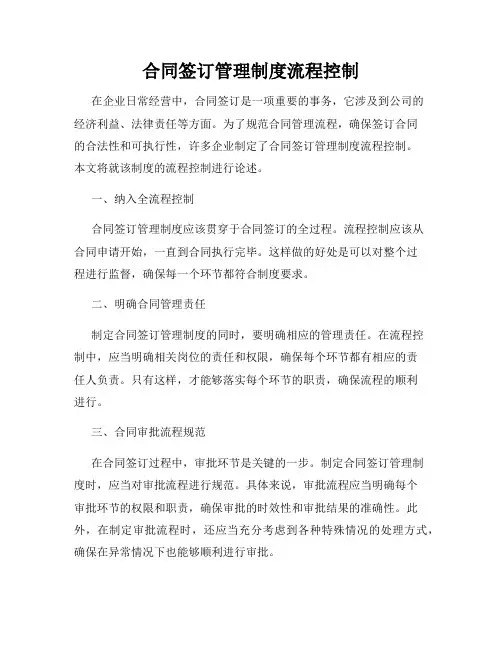 合同签订管理制度流程控制

在企业日常经营中，合同签订是一项重要的事务，它涉及到公司的经济利益、法律责任等方面。为了规范合同管理流程，确保签订合同的合法性和可执行性，许多企业制定了合同签订管理制度流程控制。本文将就该制度的流程控制进行论述。

一、纳入全流程控制

合同签订管理制度应该贯穿于合同签订的全过程。流程控制应该从合同申请开始，一直到合同执行完毕。这样做的好处是可以对整个过程进行监督，确保每一个环节都符合制度要求。

二、明确合同管理责任

制定合同签订管理制度的同时，要明确相应的管理责任。在流程控制中，应当明确相关岗位的责任和权限，确保每个环节都有相应的责任人负责。只有这样，才能够落实每个环节的职责，确保流程的顺利进行。

三、合同审批流程规范

在合同签订过程中，审批环节是关键的一步。制定合同签订管理制度时，应当对审批流程进行规范。具体来说，审批流程应当明确每个审批环节的权限和职责，确保审批的时效性和审批结果的准确性。此外，在制定审批流程时，还应当充分考虑到各种特殊情况的处理方式，确保在异常情况下也能够顺利进行审批。